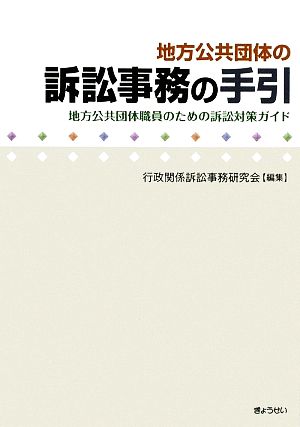 地方公共団体の
訴訟事務の手引
地方公共団体職員のための訴訟対策ガイド

行政関係訴訟事務研究会【編集】

ぎょうせい